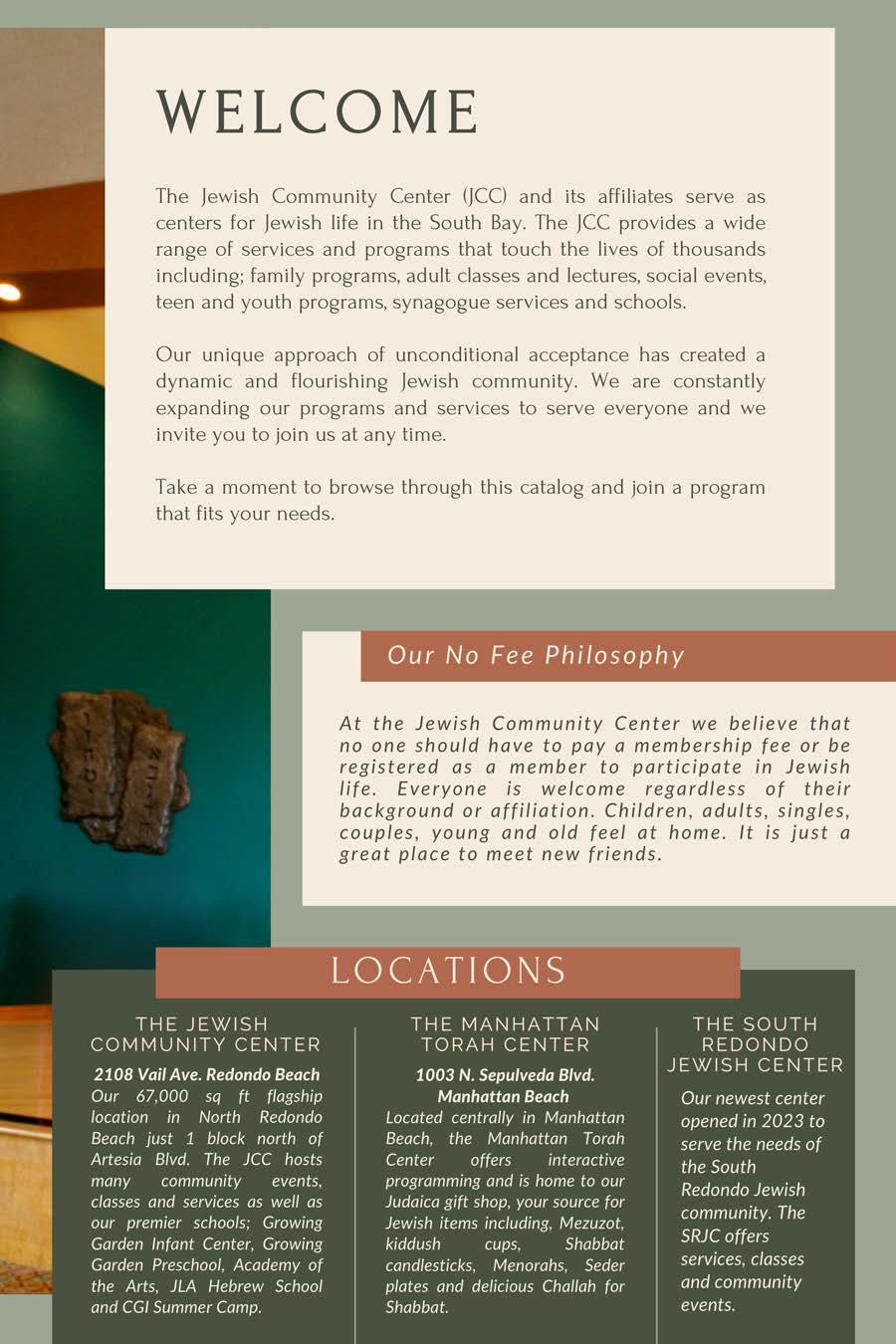 WELCOME

The Jewish Community Center (JCC) and its affiliates serve as centers for Jewish life in the South Bay. The JCC provides a wide range of services and programs that touch the lives of thousands including; family programs, adult classes and lectures, social events, teen and youth programs, synagogue services and schools.

Our unique approach of unconditional acceptance has created a dynamic and flourishing Jewish community. We are constantly expanding our programs and services to serve everyone and we invite you to join us at any time.

Take a moment to browse through this catalog and join a program that fits your needs.

Our No Fee Philosophy

At the Jewish Community Center we believe that no one should have to pay a membership fee or be registered as a member to participate in Jewish life. Everyone is welcome regardless of their background or affiliation. Children, adults, singles, couples, young and old feel at home. It is just a great place to meet new friends.

LOCATIONS

THE JEWISH COMMUNITY CENTER

2108 Vail Ave. Redondo Beach
Our 67,000 sq ft flagship location in North Redondo Beach just 1 block north of Artesia Blvd. The JCC hosts many community events, classes and services as well as our premier schools; Growing Garden Infant Center, Growing Garden Preschool, Academy of the Arts, JLA Hebrew School and CGI Summer Camp.

THE MANHATTAN TORAH CENTER

1003 N. Sepulveda Blvd. Manhattan Beach
Located centrally in Manhattan Beach, the Manhattan Torah Center offers interactive programming and is home to our Judaica gift shop, your source for Jewish items including, Mezuzot, kiddush cups, Shabbat candlesticks, Menorahs, Seder plates and delicious Challah for Shabbat.

THE SOUTH REDONDO JEWISH CENTER

Our newest center opened in 2023 to serve the needs of the South Redondo Jewish community. The SRJC offers services, classes and community events.